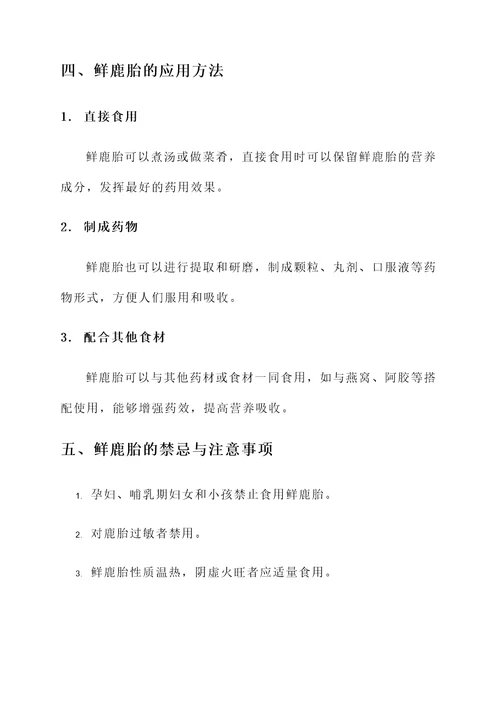 四、鲜鹿胎的应用方法

1. 直接食用

鲜鹿胎可以煮汤或做菜肴，直接食用时可以保留鲜鹿胎的营养成分，发挥最好的药用效果。

2. 制成药物

鲜鹿胎也可以进行提取和研磨，制成颗粒、丸剂、口服液等药物形式，方便人们服用和吸收。

3. 配合其他食材

鲜鹿胎可以与其他药材或食材一同食用，如与燕窝、阿胶等搭配使用，能够增强药效，提高营养吸收。

五、鲜鹿胎的禁忌与注意事项

1. 孕妇、哺乳期妇女和小孩禁止食用鲜鹿胎。

2. 对鹿胎过敏者禁用。

3. 鲜鹿胎性质温热，阴虚火旺者应适量食用。